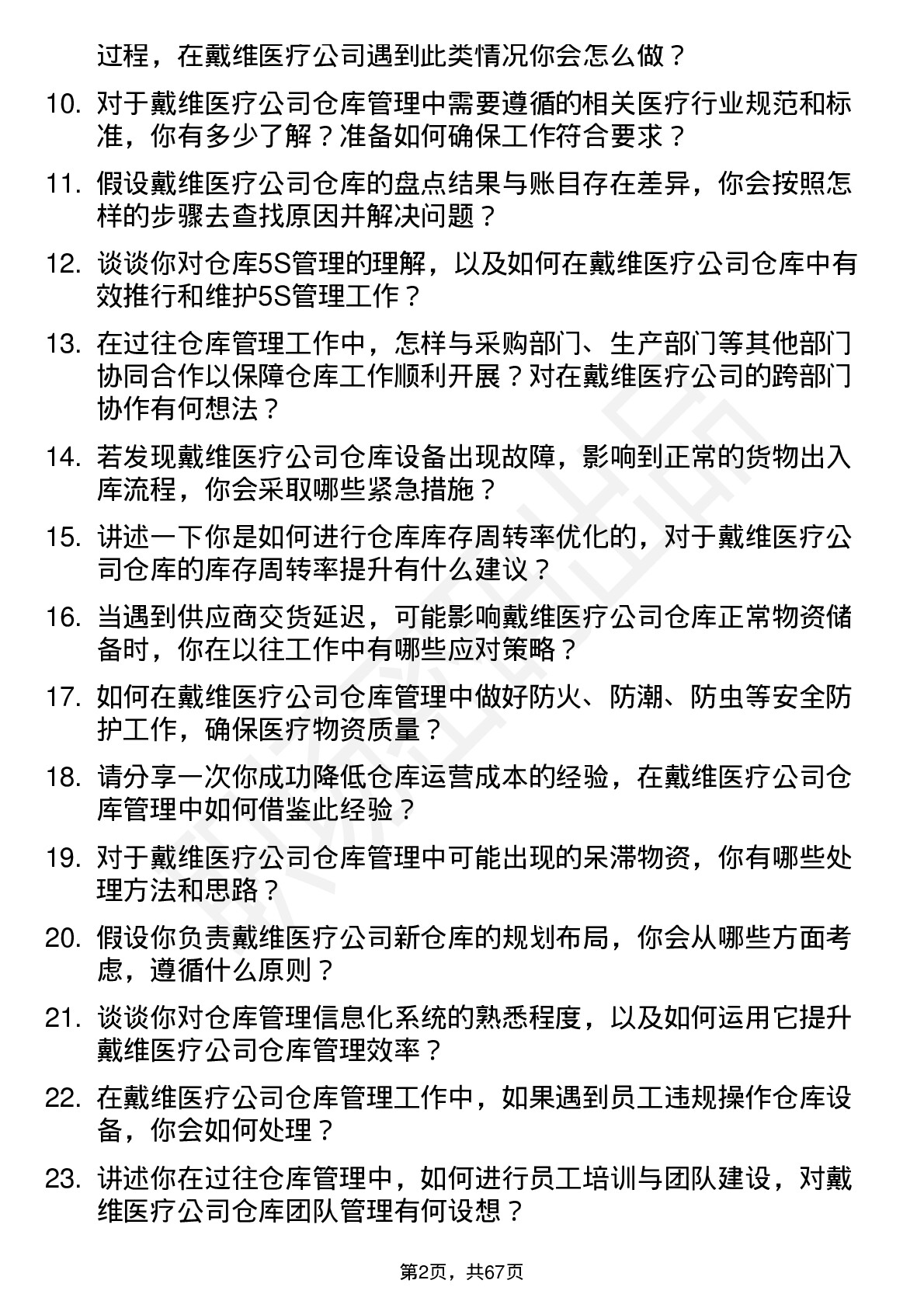 过程，在戴维医疗公司遇到此类情况你会怎么做？

10. 对于戴维医疗公司仓库管理中需要遵循的相关医疗行业规范和标准，你有多少了解？准备如何确保工作符合要求？

11. 假设戴维医疗公司仓库的盘点结果与账目存在差异，你会按照怎样的步骤去查找原因并解决问题？

12. 谈谈你对仓库5S管理的理解，以及如何在戴维医疗公司仓库中有效推行和维护5S管理工作？

13. 在过往仓库管理工作中，怎样与采购部门、生产部门等其他部门协同合作以保障仓库工作顺利开展？对在戴维医疗公司的跨部门协作有何想法？

14. 若发现戴维医疗公司仓库设备出现故障，影响到正常的货物出入库流程，你会采取哪些紧急措施？

15. 讲述一下你是如何进行仓库库存周转率优化的，对于戴维医疗公司仓库的库存周转率提升有什么建议？

16. 当遇到供应商交货延迟，可能影响戴维医疗公司仓库正常物资储备时，你在以往工作中有哪些应对策略？

17. 如何在戴维医疗公司仓库管理中做好防火、防潮、防虫等安全防护工作，确保医疗物资质量？

18. 请分享一次你成功降低仓库运营成本的经验，在戴维医疗公司仓库管理中如何借鉴此经验？

19. 对于戴维医疗公司仓库管理中可能出现的呆滞物资，你有哪些处理方法和思路？

20. 假设你负责戴维医疗公司新仓库的规划布局，你会从哪些方面考虑，遵循什么原则？

21. 谈谈你对仓库管理信息化系统的熟悉程度，以及如何运用它提升戴维医疗公司仓库管理效率？

22. 在戴维医疗公司仓库管理工作中，如果遇到员工违规操作仓库设备，你会如何处理？

23. 讲述你在过往仓库管理中，如何进行员工培训与团队建设，对戴维医疗公司仓库团队管理有何设想？

第2页，共67页